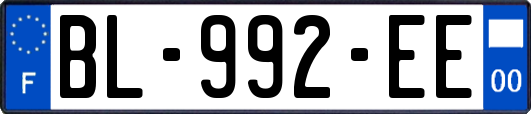 F
BL-992-EE
00